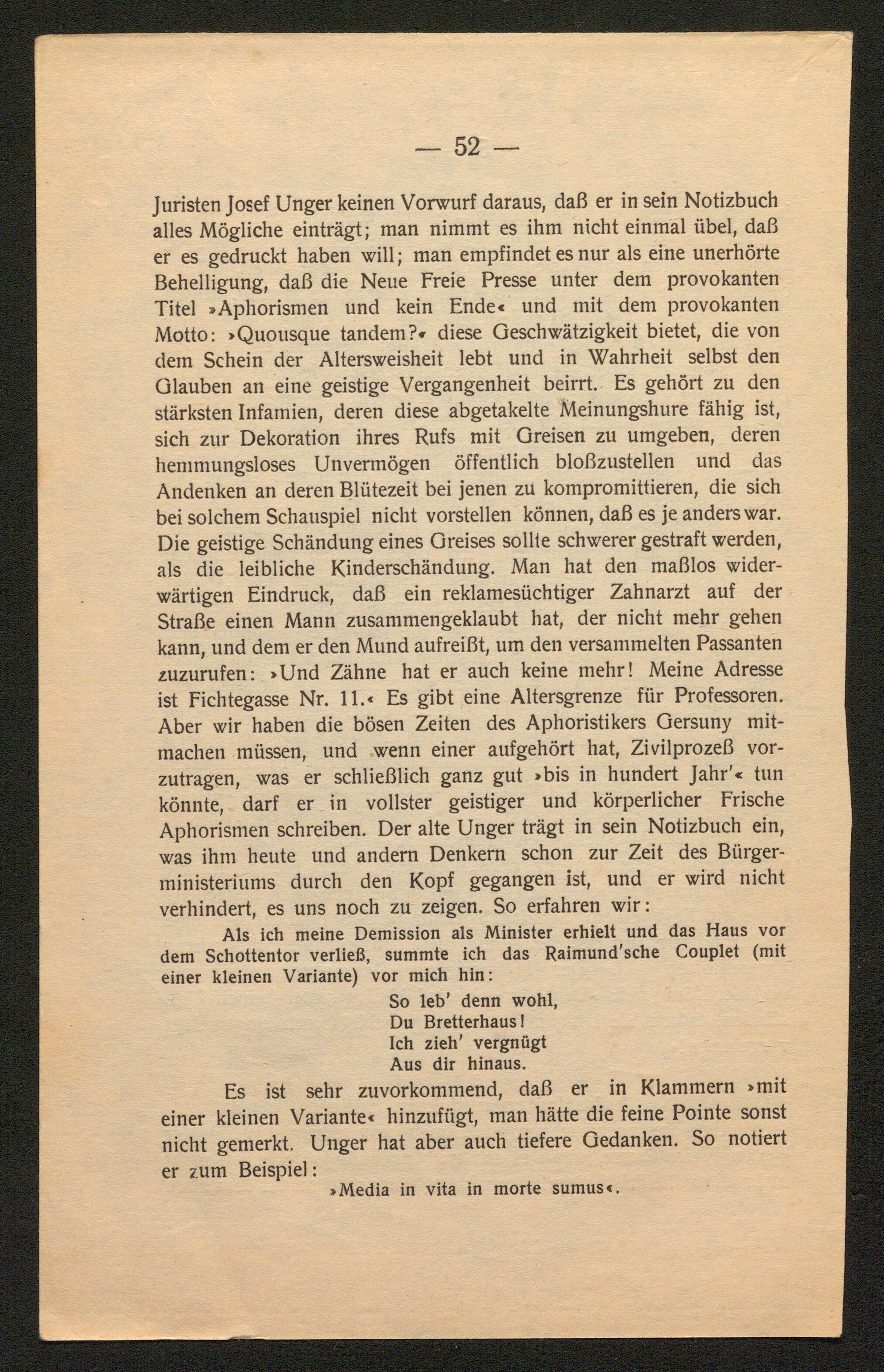 — 52 —

Juristen Josef Unger keinen Vorwurf daraus, daß er in sein Notizbuch alles Mögliche einträgt; man nimmt es ihm nicht einmal übel, daß er es gedruckt haben will; man empfindet es nur als eine unerhörte Behelligung, daß die Neue Freie Presse unter dem provokanten Titel »Aphorismen und kein Ende« und mit dem provokanten Motto: »Quousque tandem?« diese Geschwätzigkeit bietet, die von dem Schein der Altersweisheit lebt und in Wahrheit selbst den Glauben an eine geistige Vergangenheit beirrt. Es gehört zu den stärksten Infamien, deren diese abgetakelte Meinungshure fähig ist, sich zur Dekoration ihres Rufs mit Greisen zu umgeben, deren hemmungsloses Unvermögen öffentlich bloßzustellen und das Andenken an deren Blütezeit bei jenen zu kompromittieren, die sich bei solchem Schauspiel nicht vorstellen können, daß es je anders war. Die geistige Schändung eines Greises sollte schwerer gestraft werden, als die leibliche Kinderschändung. Man hat den maßlos widerwärtigen Eindruck, daß ein reklamesüchtiger Zahnarzt auf der Straße einen Mann zusammengeklaubt hat, der nicht mehr gehen kann, und dem er den Mund aufreißt, um den versammelten Passanten zuzurufen: »Und Zähne hat er auch keine mehr! Meine Adresse ist Fichtegasse Nr. 11.« Es gibt eine Altersgrenze für Professoren. Aber wir haben die bösen Zeiten des Aphoristikers Gersuny mitmachen müssen, und wenn einer aufgehört hat, Zivilprozeß vorzutragen, was er schließlich ganz gut »bis in hundert Jahr'« tun könnte, darf er in vollster geistiger und körperlicher Frische Aphorismen schreiben. Der alte Unger trägt in sein Notizbuch ein, was ihm heute und andern Denkern schon zur Zeit des Bürgerministeriums durch den Kopf gegangen ist, und er wird nicht verhindert, es uns noch zu zeigen. So erfahren wir:

Als ich meine Demission als Minister erhielt und das Haus vor dem Schottentor verließ, summte ich das Raimund'sche Couplet (mit einer kleinen Variante) vor mich hin:

So leb' denn wohl,
Du Bretterhaus!
Ich zieh' vergnügt
Aus dir hinaus.

Es ist sehr zuvorkommend, daß er in Klammern »mit einer kleinen Variante« hinzufügt, man hätte die feine Pointe sonst nicht gemerkt. Unger hat aber auch tiefere Gedanken. So notiert er zum Beispiel:

»Media in vita in morte sumus«.